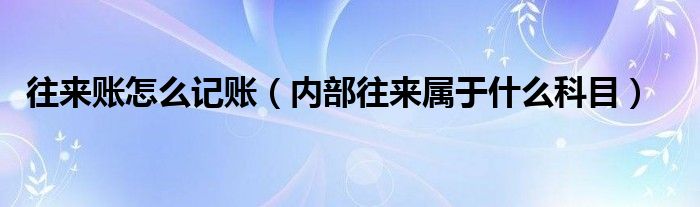 往来账怎么记账（内部往来属于什么科目）